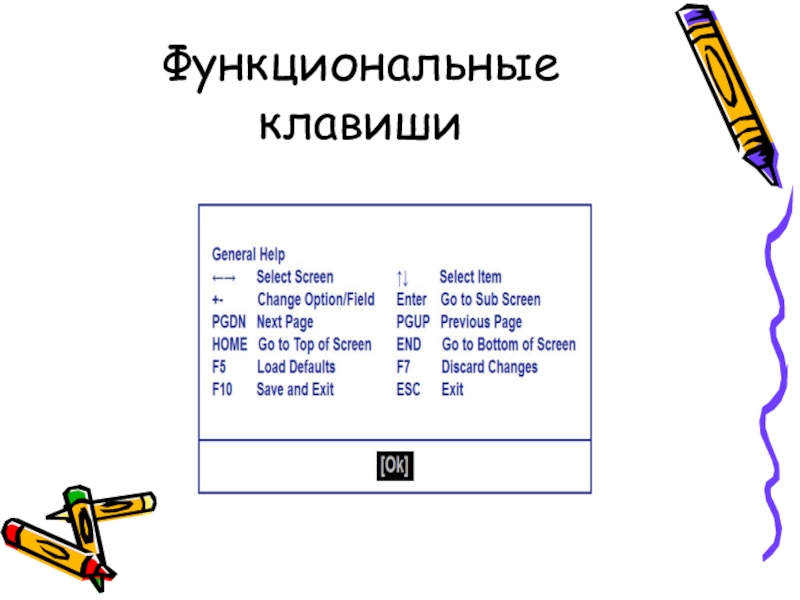 Функциональные клавиши

General Help
←→ Select Screen
+- Change Option/Field
PGDN Next Page
HOME Go to Top of Screen
F5 Load Defaults
F10 Save and Exit

↑↓ Select Item
Enter Go to Sub Screen
PGUP Previous Page
END Go to Bottom of Screen
F7 Discard Changes
ESC Exit

[Ok]